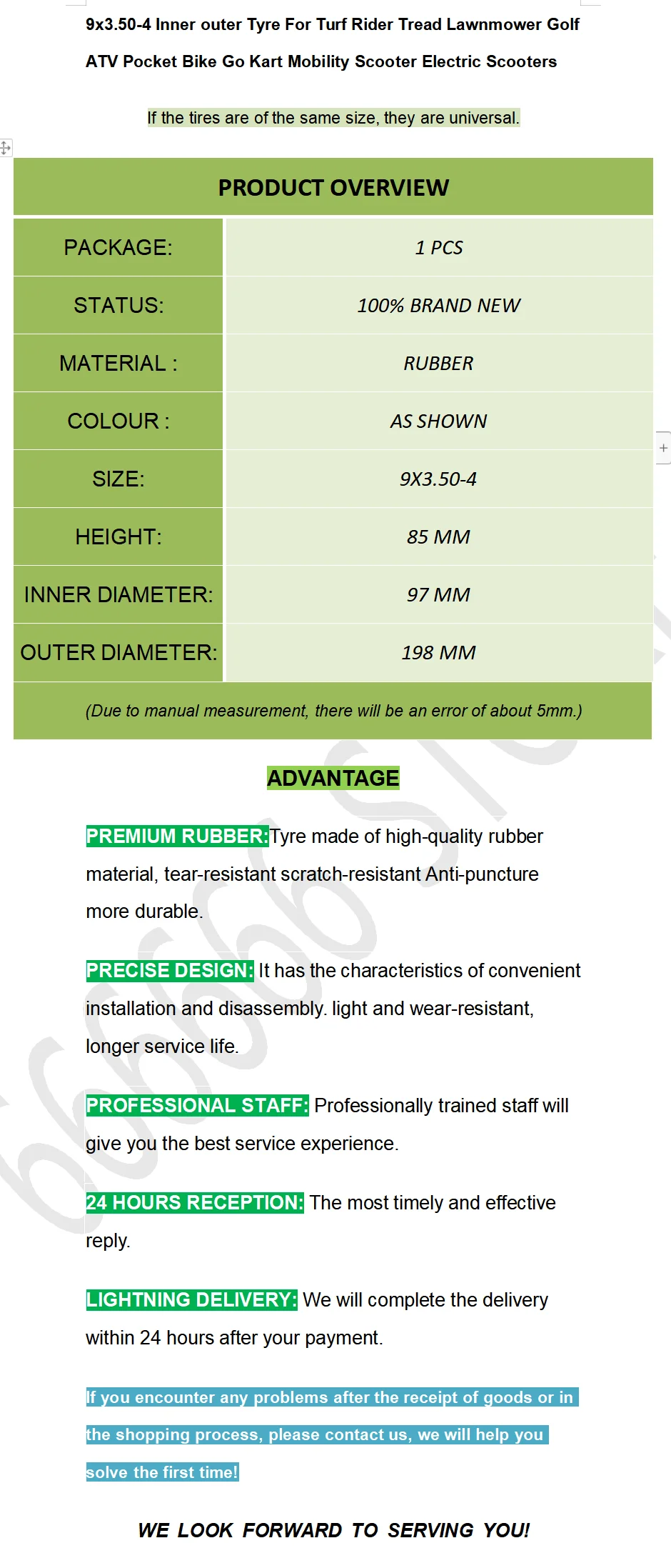 9x3.50-4 Inner outer Tyre For Turf Rider Tread Lawnmower Golf ATV Pocket Bike Go Kart Mobility Scooter Electric Scooters

If the tires are of the same size, they are universal.

| PRODUCT OVERVIEW | |
|---|---|
| PACKAGE: | 1 PCS |
| STATUS: | 100% BRAND NEW |
| MATERIAL : | RUBBER |
| COLOUR : | AS SHOWN |
| SIZE: | 9X3.50-4 |
| HEIGHT: | 85 MM |
| INNER DIAMETER: | 97 MM |
| OUTER DIAMETER: | 198 MM |
| (Due to manual measurement, there will be an error of about 5mm.) | |

ADVANTAGE

PREMIUM RUBBER:Tyre made of high-quality rubber material, tear-resistant scratch-resistant Anti-puncture more durable.

PRECISE DESIGN: It has the characteristics of convenient installation and disassembly. light and wear-resistant, longer service life.

PROFESSIONAL STAFF: Professionally trained staff will give you the best service experience.

24 HOURS RECEPTION: The most timely and effective reply.

LIGHTNING DELIVERY: We will complete the delivery within 24 hours after your payment.

If you encounter any problems after the receipt of goods or in the shopping process, please contact us, we will help you solve the first time!

WE LOOK FORWARD TO SERVING YOU!